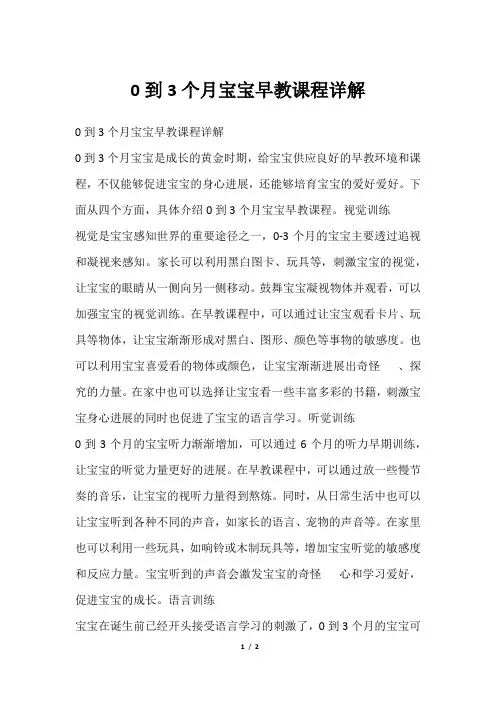 0 到 3 个月宝宝早教课程详解

0 到 3 个月宝宝早教课程详解

0 到 3 个月宝宝是成长的黄金时期，给宝宝供应良好的早教环境和课程，不仅能够促进宝宝的身心进展，还能够培育宝宝的爱好爱好。下面从四个方面，具体介绍 0 到 3 个月宝宝早教课程。视觉训练

视觉是宝宝感知世界的重要途径之一，0-3 个月的宝宝主要透过追视和凝视来感知。家长可以利用黑白图卡、玩具等，刺激宝宝的视觉，让宝宝的眼睛从一侧向另一侧移动。鼓舞宝宝凝视物体并观看，可以加强宝宝的视觉训练。在早教课程中，可以通过让宝宝观看卡片、玩具等物体，让宝宝渐渐形成对黑白、图形、颜色等事物的敏感度。也可以利用宝宝喜爱看的物体或颜色，让宝宝渐渐进展出奇怪 、探究的力量。在家中也可以选择让宝宝看一些丰富多彩的书籍，刺激宝宝身心进展的同时也促进了宝宝的语言学习。听觉训练

0 到 3 个月的宝宝听力渐渐增加，可以通过 6 个月的听力早期训练，让宝宝的听觉力量更好的进展。在早教课程中，可以通过放一些慢节奏的音乐，让宝宝的视听力量得到熬炼。同时，从日常生活中也可以让宝宝听到各种不同的声音，如家长的语言、宠物的声音等。在家里也可以利用一些玩具，如响铃或木制玩具等，增加宝宝听觉的敏感度和反应力量。宝宝听到的声音会激发宝宝的奇怪 心和学习爱好，促进宝宝的成长。语言训练

宝宝在诞生前已经开头接受语言学习的刺激了，0 到 3 个月的宝宝可

1 / 2